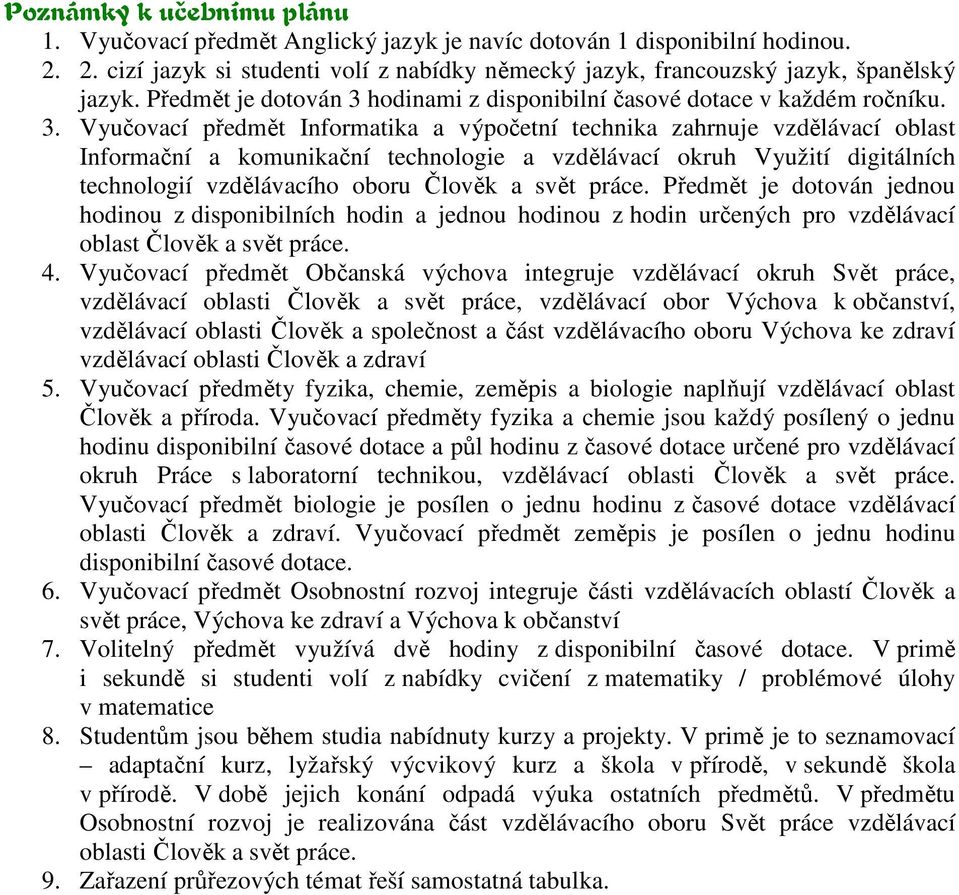 Poznámky k učebnímu plánu

1. Vyučovací předmět Anglický jazyk je navíc dotován 1 disponibilní hodinou.
2. 2. cizí jazyk si studenti volí z nabídky německý jazyk, francouzský jazyk, španělský jazyk. Předmět je dotován 3 hodinami z disponibilní časové dotace v každém ročníku.
3. Vyučovací předmět Informatika a výpočetní technika zahrnuje vzdělávací oblast Informační a komunikační technologie a vzdělávací okruh Využití digitálních technologií vzdělávacího oboru Člověk a svět práce. Předmět je dotován jednou hodinou z disponibilních hodin a jednou hodinou z hodin určených pro vzdělávací oblast Člověk a svět práce.
4. Vyučovací předmět Občanská výchova integruje vzdělávací okruh Svět práce, vzdělávací oblasti Člověk a svět práce, vzdělávací obor Výchova k občanství, vzdělávací oblasti Člověk a společnost a část vzdělávacího oboru Výchova ke zdraví vzdělávací oblasti Člověk a zdraví
5. Vyučovací předměty fyzika, chemie, zeměpis a biologie naplňují vzdělávací oblast Člověk a příroda. Vyučovací předměty fyzika a chemie jsou každý posílený o jednu hodinu disponibilní časové dotace a půl hodinu z časové dotace určené pro vzdělávací okruh Práce s laboratorní technikou, vzdělávací oblasti Člověk a svět práce. Vyučovací předmět biologie je posílen o jednu hodinu z časové dotace vzdělávací oblasti Člověk a zdraví. Vyučovací předmět zeměpis je posílen o jednu hodinu disponibilní časové dotace.
6. Vyučovací předmět Osobnostní rozvoj integruje části vzdělávacích oblastí Člověk a svět práce, Výchova ke zdraví a Výchova k občanství
7. Volitelný předmět využívá dvě hodiny z disponibilní časové dotace. V primě i sekundě si studenti volí z nabídky cvičení z matematiky / problémové úlohy v matematice
8. Studentům jsou během studia nabídnuty kurzy a projekty. V primě je to seznamovací – adaptační kurz, lyžařský výcvikový kurz a škola v přírodě, v sekundě škola v přírodě. V době jejich konání odpadá výuka ostatních předmětů. V předmětu Osobnostní rozvoj je realizována část vzdělávacího oboru Svět práce vzdělávací oblasti Člověk a svět práce.
9. Zařazení průřezových témat řeší samostatná tabulka.